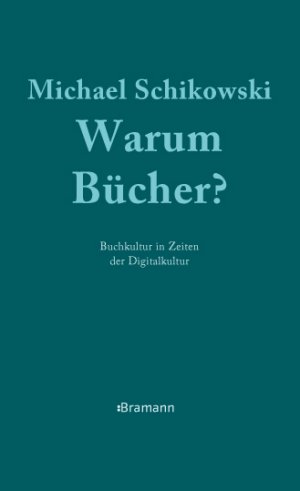 Michael Schikowski

Warum Bücher?

Buchkultur in Zeiten der Digitalkultur

:Bramann